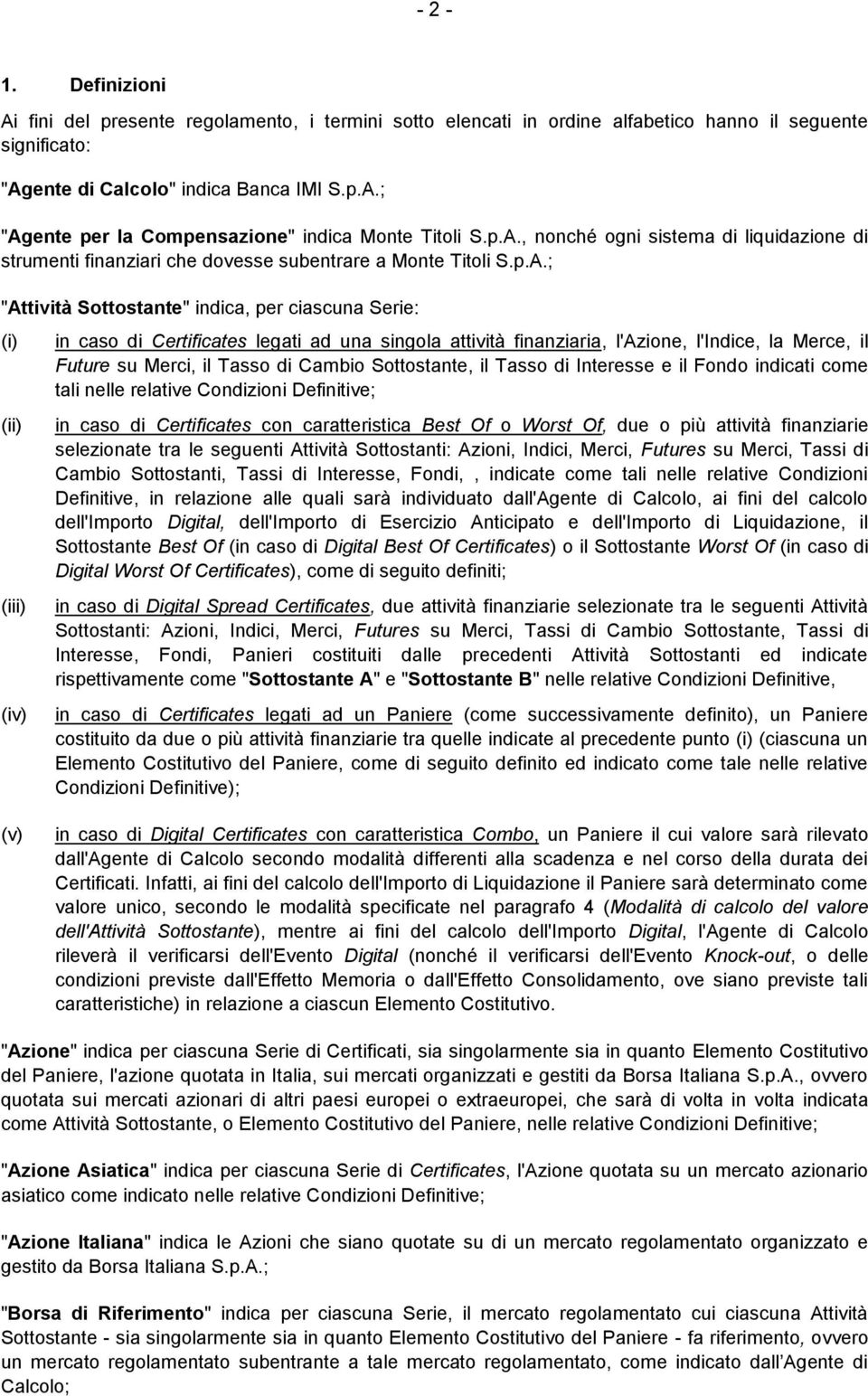 - 2 -

1. Definizioni

Ai fini del presente regolamento, i termini sotto elencati in ordine alfabetico hanno il seguente significato:

"Agente di Calcolo" indica Banca IMI S.p.A.;

"Agente per la Compensazione" indica Monte Titoli S.p.A., nonché ogni sistema di liquidazione di strumenti finanziari che dovesse subentrare a Monte Titoli S.p.A.;

"Attività Sottostante" indica, per ciascuna Serie:

(i) in caso di Certificates legati ad una singola attività finanziaria, l'Azione, l'Indice, la Merce, il Future su Merci, il Tasso di Cambio Sottostante, il Tasso di Interesse e il Fondo indicati come tali nelle relative Condizioni Definitive;

(ii) in caso di Certificates con caratteristica Best Of o Worst Of, due o più attività finanziarie selezionate tra le seguenti Attività Sottostanti: Azioni, Indici, Merci, Futures su Merci, Tassi di Cambio Sottostanti, Tassi di Interesse, Fondi, , indicate come tali nelle relative Condizioni Definitive, in relazione alle quali sarà individuato dall'Agente di Calcolo, ai fini del calcolo dell'Importo Digital, dell'Importo di Esercizio Anticipato e dell'Importo di Liquidazione, il Sottostante Best Of (in caso di Digital Best Of Certificates) o il Sottostante Worst Of (in caso di Digital Worst Of Certificates), come di seguito definiti;

(iii) in caso di Digital Spread Certificates, due attività finanziarie selezionate tra le seguenti Attività Sottostanti: Azioni, Indici, Merci, Futures su Merci, Tassi di Cambio Sottostante, Tassi di Interesse, Fondi, Panieri costituiti dalle precedenti Attività Sottostanti ed indicate rispettivamente come "Sottostante A" e "Sottostante B" nelle relative Condizioni Definitive,

(iv) in caso di Certificates legati ad un Paniere (come successivamente definito), un Paniere costituito da due o più attività finanziarie tra quelle indicate al precedente punto (i) (ciascuna un Elemento Costitutivo del Paniere, come di seguito definito ed indicato come tale nelle relative Condizioni Definitive);

(v) in caso di Digital Certificates con caratteristica Combo, un Paniere il cui valore sarà rilevato dall'Agente di Calcolo secondo modalità differenti alla scadenza e nel corso della durata dei Certificati. Infatti, ai fini del calcolo dell'Importo di Liquidazione il Paniere sarà determinato come valore unico, secondo le modalità specificate nel paragrafo 4 (Modalità di calcolo del valore dell'Attività Sottostante), mentre ai fini del calcolo dell'Importo Digital, l'Agente di Calcolo rileverà il verificarsi dell'Evento Digital (nonché il verificarsi dell'Evento Knock-out, o delle condizioni previste dall'Effetto Memoria o dall'Effetto Consolidamento, ove siano previste tali caratteristiche) in relazione a ciascun Elemento Costitutivo.

"Azione" indica per ciascuna Serie di Certificati, sia singolarmente sia in quanto Elemento Costitutivo del Paniere, l'azione quotata in Italia, sui mercati organizzati e gestiti da Borsa Italiana S.p.A., ovvero quotata sui mercati azionari di altri paesi europei o extraeuropei, che sarà di volta in volta indicata come Attività Sottostante, o Elemento Costitutivo del Paniere, nelle relative Condizioni Definitive;

"Azione Asiatica" indica per ciascuna Serie di Certificates, l'Azione quotata su un mercato azionario asiatico come indicato nelle relative Condizioni Definitive;

"Azione Italiana" indica le Azioni che siano quotate su di un mercato regolamentato organizzato e gestito da Borsa Italiana S.p.A.;

"Borsa di Riferimento" indica per ciascuna Serie, il mercato regolamentato cui ciascuna Attività Sottostante - sia singolarmente sia in quanto Elemento Costitutivo del Paniere - fa riferimento, ovvero un mercato regolamentato subentrante a tale mercato regolamentato, come indicato dall Agente di Calcolo;